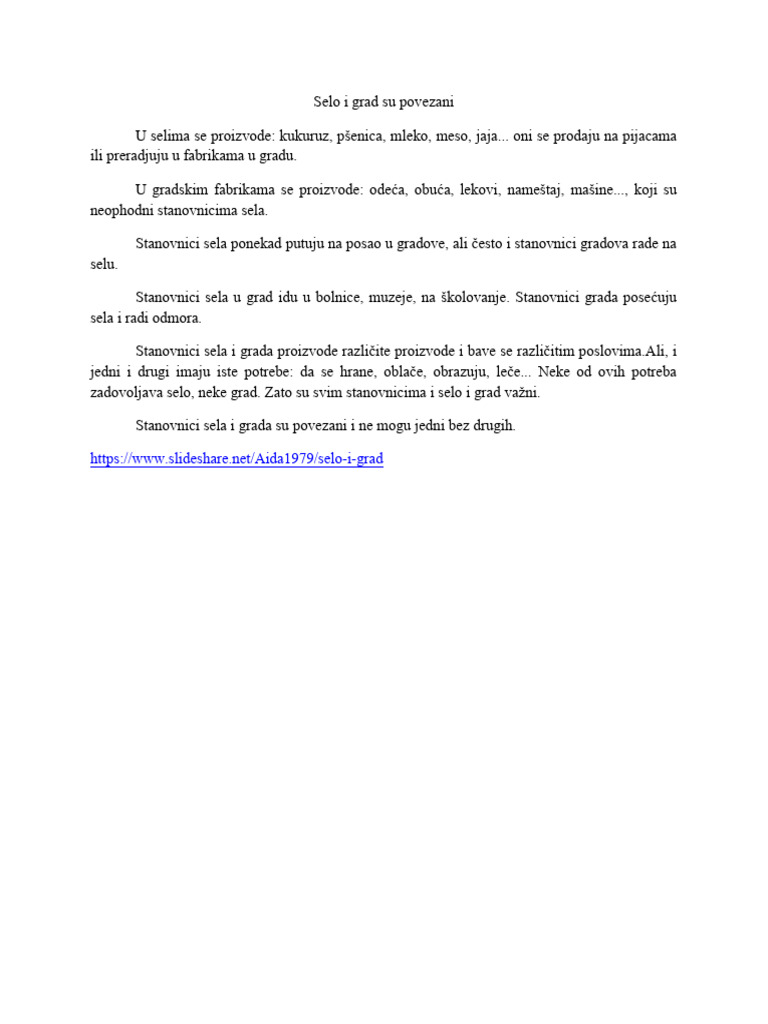 Selo i grad su povezani

U selima se proizvode: kukuruz, pšenica, mleko, meso, jaja... oni se prodaju na pijacama ili preradjuju u fabrikama u gradu.

U gradskim fabrikama se proizvode: odeća, obuća, lekovi, nameštaj, mašine..., koji su neophodni stanovnicima sela.

Stanovnici sela ponekad putuju na posao u gradove, ali često i stanovnici gradova rade na selu.

Stanovnici sela u grad idu u bolnice, muzeje, na školovanje. Stanovnici grada posećuju sela i radi odmora.

Stanovnici sela i grada proizvode različite proizvode i bave se različitim poslovima.Ali, i jedni i drugi imaju iste potrebe: da se hrane, oblače, obrazuju, leče... Neke od ovih potreba zadovoljava selo, neke grad. Zato su svim stanovnicima i selo i grad važni.

Stanovnici sela i grada su povezani i ne mogu jedni bez drugih.

https://www.slideshare.net/Aida1979/selo-i-grad